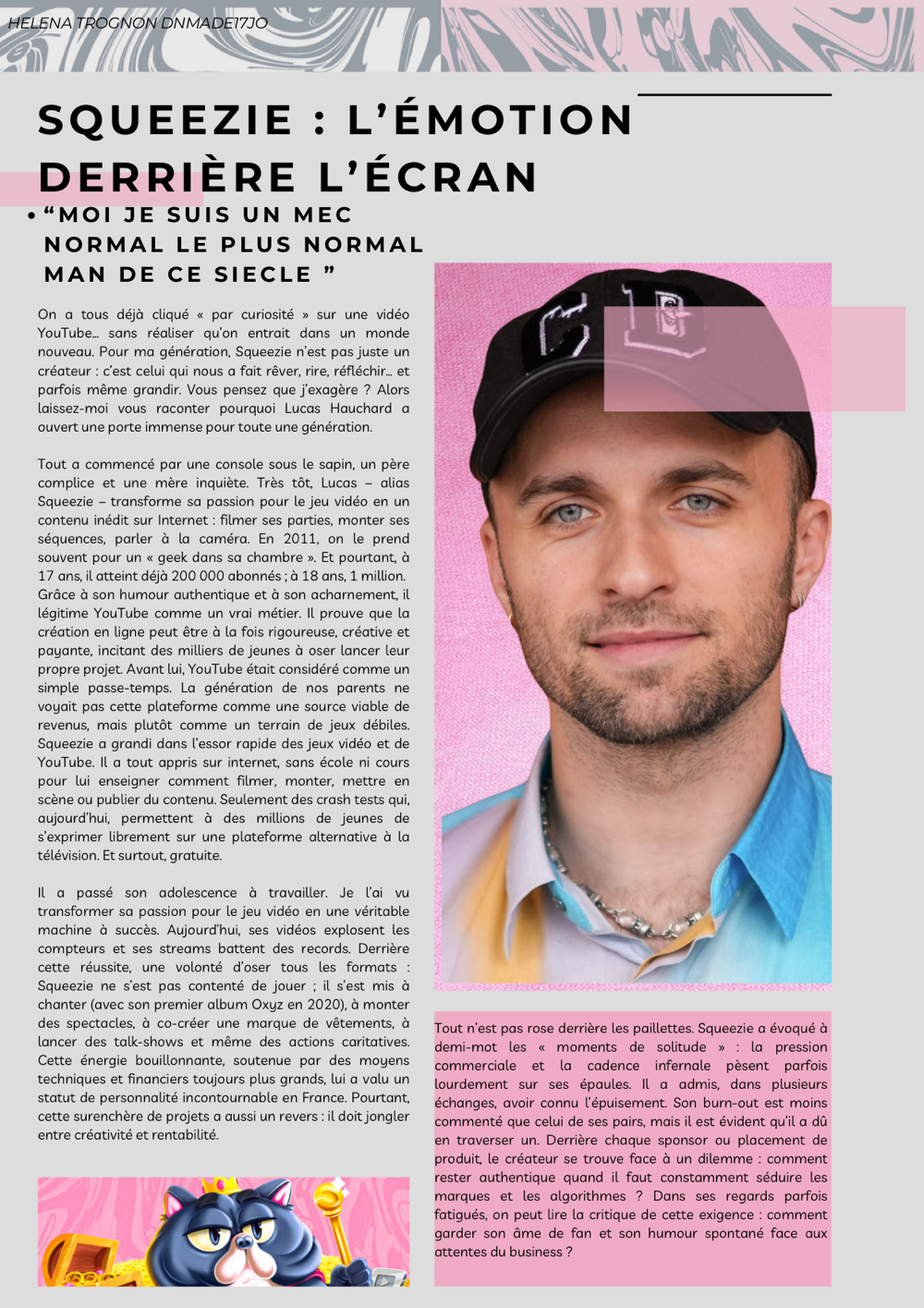 HELENA TROGNON DNMADE17JO

SQUEEZIE : L'ÉMOTION DERRIÈRE L'ÉCRAN

• "MOI JE SUIS UN MEC NORMAL LE PLUS NORMAL MAN DE CE SIECLE "

On a tous déjà cliqué « par curiosité » sur une vidéo YouTube… sans réaliser qu'on entrait dans un monde nouveau. Pour ma génération, Squeezie n'est pas juste un créateur : c'est celui qui nous a fait rêver, rire, réfléchir… et parfois même grandir. Vous pensez que j'exagère ? Alors laissez-moi vous raconter pourquoi Lucas Hauchard a ouvert une porte immense pour toute une génération.

Tout a commencé par une console sous le sapin, un père complice et une mère inquiète. Très tôt, Lucas – alias Squeezie – transforme sa passion pour le jeu vidéo en un contenu inédit sur Internet : filmer ses parties, monter ses séquences, parler à la caméra. En 2011, on le prend souvent pour un « geek dans sa chambre ». Et pourtant, à 17 ans, il atteint déjà 200 000 abonnés ; à 18 ans, 1 million. Grâce à son humour authentique et à son acharnement, il légitime YouTube comme un vrai métier. Il prouve que la création en ligne peut être à la fois rigoureuse, créative et payante, incitant des milliers de jeunes à oser lancer leur propre projet. Avant lui, YouTube était considéré comme un simple passe-temps. La génération de nos parents ne voyait pas cette plateforme comme une source viable de revenus, mais plutôt comme un terrain de jeux débiles. Squeezie a grandi dans l'essor rapide des jeux vidéo et de YouTube. Il a tout appris sur internet, sans école ni cours pour lui enseigner comment filmer, monter, mettre en scène ou publier du contenu. Seulement des crash tests qui, aujourd'hui, permettent à des millions de jeunes de s'exprimer librement sur une plateforme alternative à la télévision. Et surtout, gratuite.

Il a passé son adolescence à travailler. Je l'ai vu transformer sa passion pour le jeu vidéo en une véritable machine à succès. Aujourd'hui, ses vidéos explosent les compteurs et ses streams battent des records. Derrière cette réussite, une volonté d'oser tous les formats : Squeezie ne s'est pas contenté de jouer ; il s'est mis à chanter (avec son premier album Oxyz en 2020), à monter des spectacles, à co-créer une marque de vêtements, à lancer des talk-shows et même des actions caritatives. Cette énergie bouillonnante, soutenue par des moyens techniques et financiers toujours plus grands, lui a valu un statut de personnalité incontournable en France. Pourtant, cette surenchère de projets a aussi un revers : il doit jongler entre créativité et rentabilité.

Tout n'est pas rose derrière les paillettes. Squeezie a évoqué à demi-mot les « moments de solitude » : la pression commerciale et la cadence infernale pèsent parfois lourdement sur ses épaules. Il a admis, dans plusieurs échanges, avoir connu l'épuisement. Son burn-out est moins commenté que celui de ses pairs, mais il est évident qu'il a dû en traverser un. Derrière chaque sponsor ou placement de produit, le créateur se trouve face à un dilemme : comment rester authentique quand il faut constamment séduire les marques et les algorithmes ? Dans ses regards parfois fatigués, on peut lire la critique de cette exigence : comment garder son âme de fan et son humour spontané face aux attentes du business ?